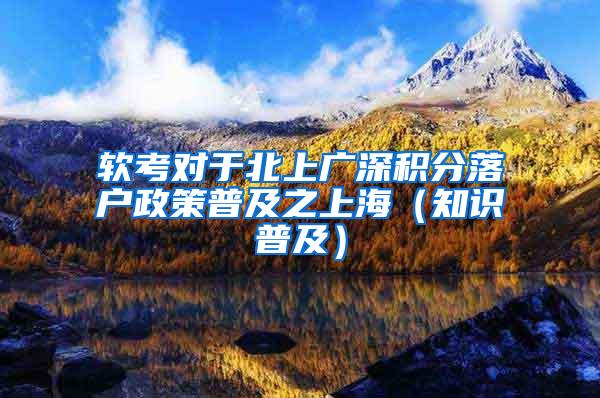 软考对于北上广深积分落户政策普及之上海（知识普及）